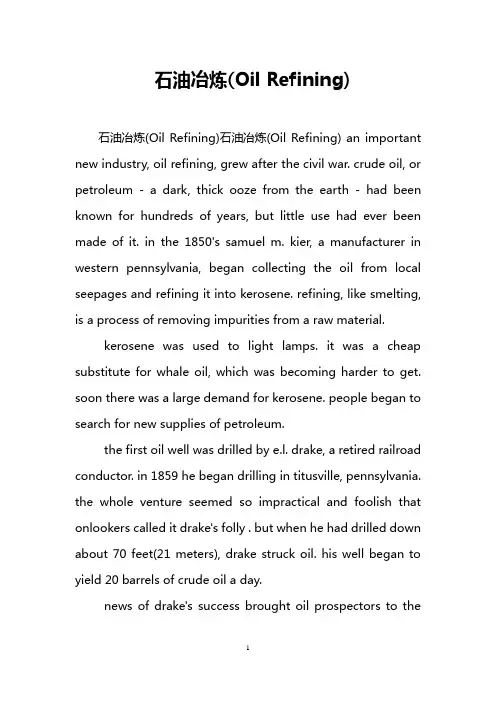 石油冶炼(Oil Refining)

石油冶炼(Oil Refining)石油冶炼(Oil Refining) an important new industry, oil refining, grew after the civil war. crude oil, or petroleum - a dark, thick ooze from the earth - had been known for hundreds of years, but little use had ever been made of it. in the 1850's samuel m. kier, a manufacturer in western pennsylvania, began collecting the oil from local seepages and refining it into kerosene. refining, like smelting, is a process of removing impurities from a raw material.

kerosene was used to light lamps. it was a cheap substitute for whale oil, which was becoming harder to get. soon there was a large demand for kerosene. people began to search for new supplies of petroleum.

the first oil well was drilled by e.l. drake, a retired railroad conductor. in 1859 he began drilling in titusville, pennsylvania. the whole venture seemed so impractical and foolish that onlookers called it drake's folly . but when he had drilled down about 70 feet(21 meters), drake struck oil. his well began to yield 20 barrels of crude oil a day.

news of drake's success brought oil prospectors to the

1